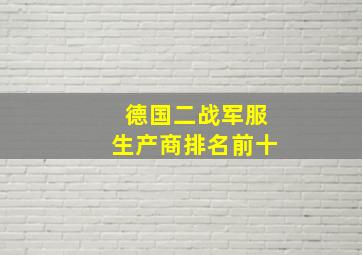 德国二战军服
生产商排名前十